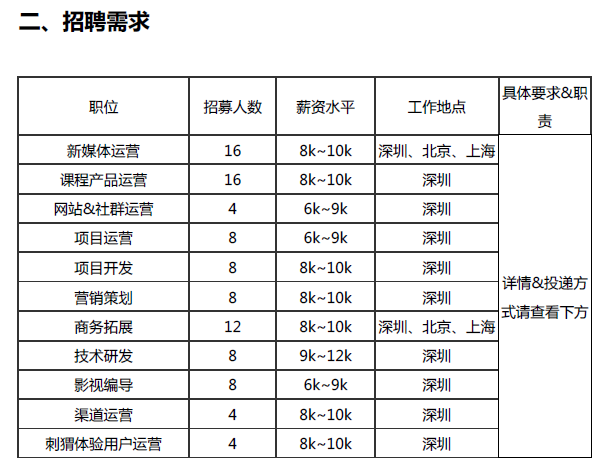 二、招聘需求

| 职位 | 招募人数 | 薪资水平 | 工作地点 | 具体要求&职责 |
|---|---|---|---|---|
| 新媒体运营 | 16 | 8k~10k | 深圳、北京、上海 | 详情&投递方式请查看下方 |
| 课程产品运营 | 16 | 8k~10k | 深圳 | |
| 网站&社群运营 | 4 | 6k~9k | 深圳 | |
| 项目运营 | 8 | 6k~9k | 深圳 | |
| 项目开发 | 8 | 8k~10k | 深圳 | |
| 营销策划 | 8 | 8k~10k | 深圳 | |
| 商务拓展 | 12 | 8k~10k | 深圳、北京、上海 | |
| 技术研发 | 8 | 9k~12k | 深圳 | |
| 影视编导 | 8 | 6k~9k | 深圳 | |
| 渠道运营 | 4 | 8k~10k | 深圳 | |
| 刺猬体验用户运营 | 4 | 8k~10k | 深圳 | |